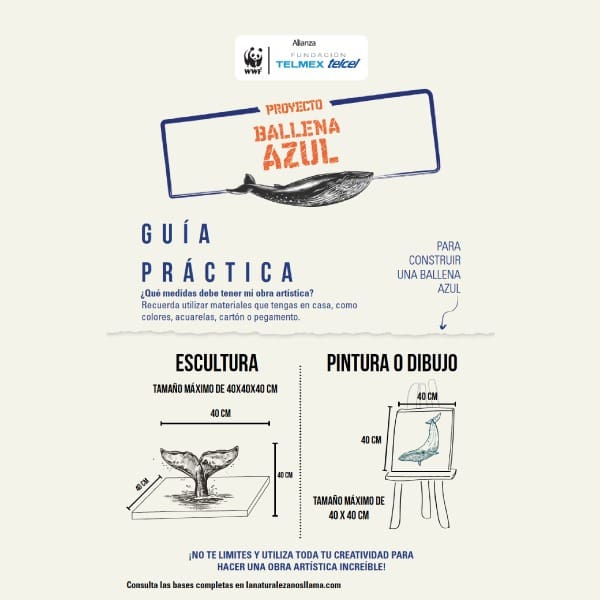 WWF

Alianza
FUNDACIÓN
TELMEX telcel

PROYECTO
BALLENA AZUL

GUÍA PRÁCTICA

PARA CONSTRUIR UNA BALLENA AZUL

¿Qué medidas debe tener mi obra artística?
Recuerda utilizar materiales que tengas en casa, como colores, acuarelas, cartón o pegamento.

ESCULTURA

TAMAÑO MÁXIMO DE 40X40X40 CM

40 CM

40 CM

40 CM

PINTURA O DIBUJO

40 CM

40 CM

TAMAÑO MÁXIMO DE 40 X 40 CM

¡NO TE LIMITES Y UTILIZA TODA TU CREATIVIDAD PARA HACER UNA OBRA ARTÍSTICA INCREÍBLE!

Consulta las bases completas en lanaturalezanosllama.com